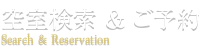 空室検索 & ご予約
Search & Reservation